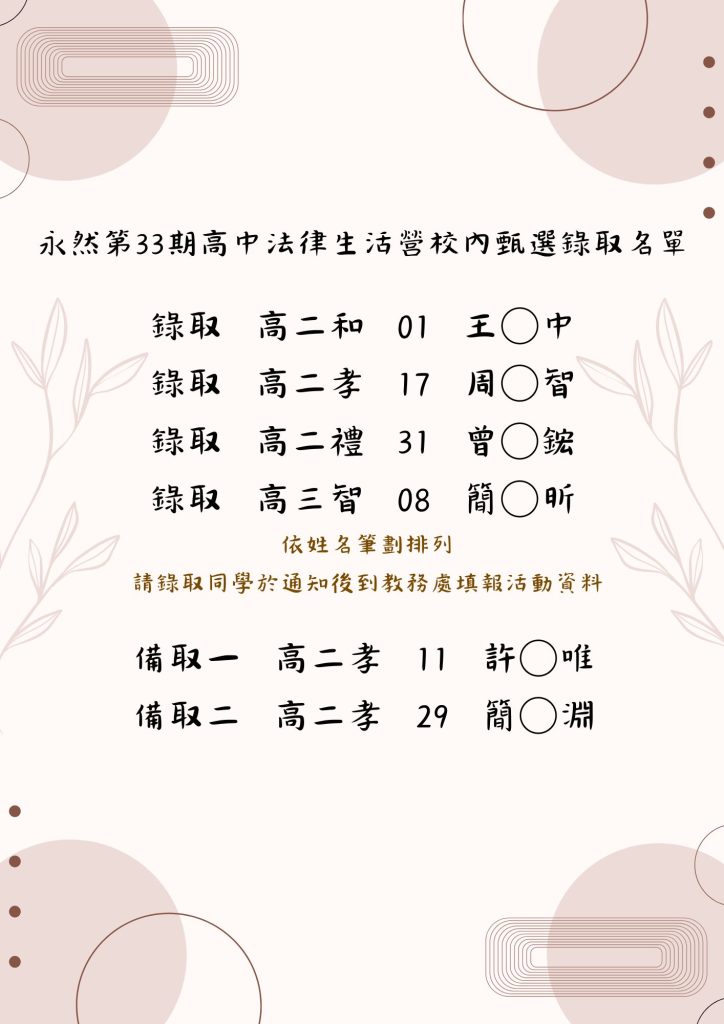 永然第33期高中法律生活營校內甄選錄取名單

錄取　高二和　01　王◯中
錄取　高二孝　17　周◯智
錄取　高二禮　31　曾◯鋐
錄取　高三智　08　簡◯昕

依姓名筆劃排列
請錄取同學於通知後到教務處填報活動資料

備取一　高二孝　11　許◯唯
備取二　高二孝　29　簡◯淵